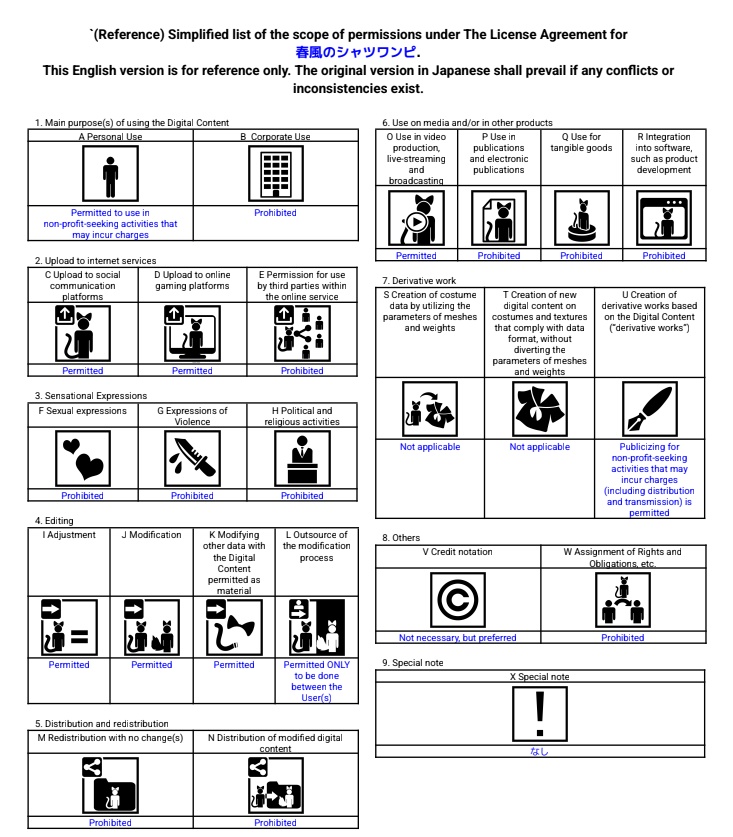 `(Reference) Simplified list of the scope of permissions under The License Agreement for 春風のシャツワンピ.
This English version is for reference only. The original version in Japanese shall prevail if any conflicts or inconsistencies exist.

1. Main purpose(s) of using the Digital Content

| A Personal Use | B Corporate Use |
|---|---|
| Permitted to use in non-profit-seeking activities that may incur charges | Prohibited |

2. Upload to internet services

| C Upload to social communication platforms | D Upload to online gaming platforms | E Permission for use by third parties within the online service |
|---|---|---|
| Permitted | Permitted | Prohibited |

3. Sensational Expressions

| F Sexual expressions | G Expressions of Violence | H Political and religious activities |
|---|---|---|
| Prohibited | Prohibited | Prohibited |

4. Editing

| I Adjustment | J Modification | K Modifying other data with the Digital Content permitted as material | L Outsource of the modification process |
|---|---|---|---|
| Permitted | Permitted | Permitted | Permitted ONLY to be done between the User(s) |

5. Distribution and redistribution

| M Redistribution with no change(s) | N Distribution of modified digital content |
|---|---|
| Prohibited | Prohibited |

6. Use on media and/or in other products

| O Use in video production, live-streaming and broadcasting | P Use in publications and electronic publications | Q Use for tangible goods | R Integration into software, such as product development |
|---|---|---|---|
| Permitted | Prohibited | Prohibited | Prohibited |

7. Derivative work

| S Creation of costume data by utilizing the parameters of meshes and weights | T Creation of new digital content on costumes and textures that comply with data format, without diverting the parameters of meshes and weights | U Creation of derivative works based on the Digital Content ("derivative works") |
|---|---|---|
| Not applicable | Not applicable | Publicizing for non-profit-seeking activities that may incur charges (including distribution and transmission) is permitted |

8. Others

| V Credit notation | W Assignment of Rights and Obligations, etc. |
|---|---|
| Not necessary, but preferred | Prohibited |

9. Special note

| X Special note |
|---|
| なし |